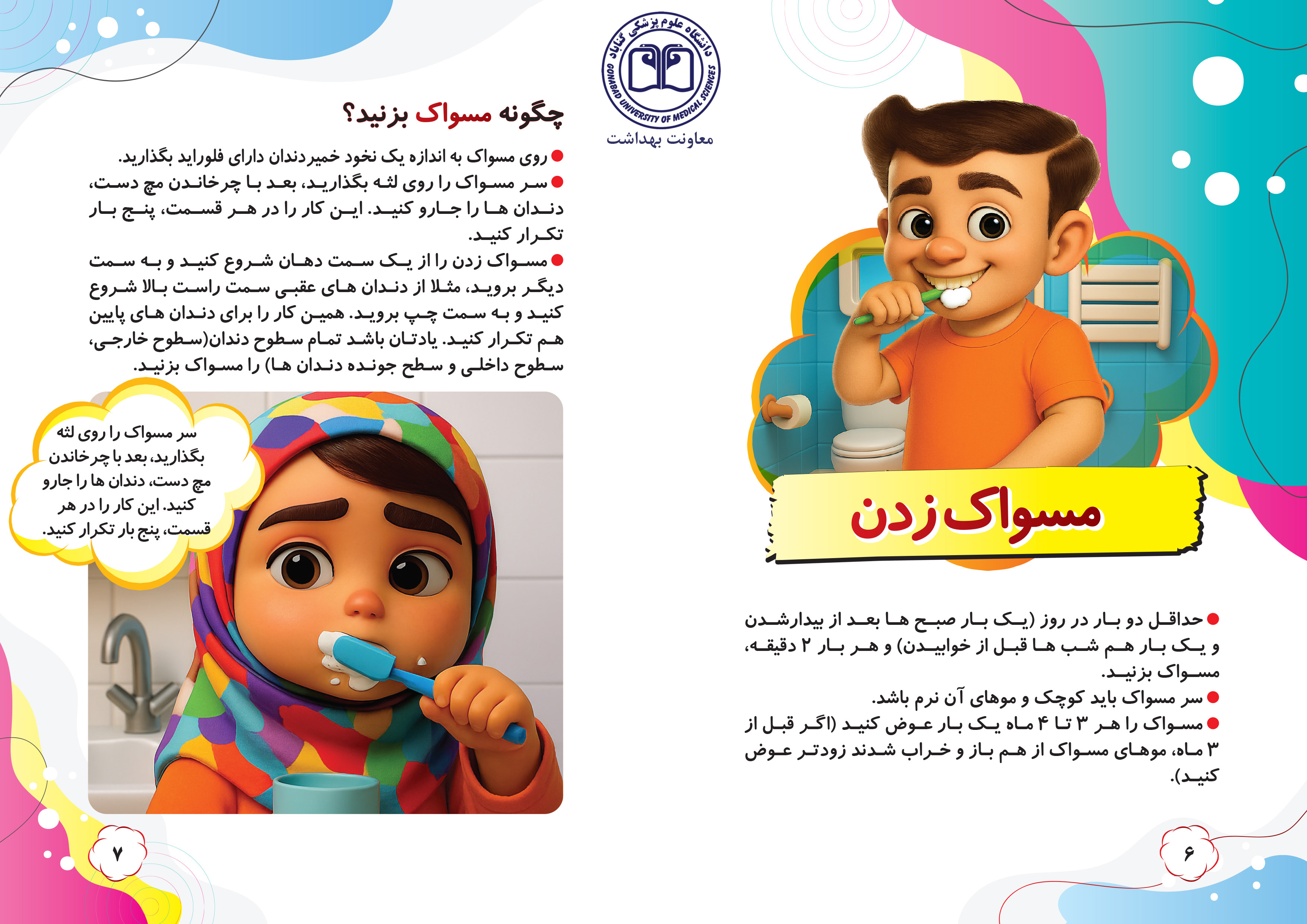 دانشگاه علوم پزشکی گناباد
GONABAD UNIVERSITY OF MEDICAL SCIENCES
معاونت بهداشت

مسواک زدن

● حداقل دو بار در روز (یک بار صبح ها بعد از بیدارشدن و یک بار هم شب ها قبل از خوابیدن) و هر بار ۲ دقیقه، مسواک بزنید.
● سر مسواک باید کوچک و موهای آن نرم باشد.
● مسواک را هر ۳ تا ۴ ماه یک بار عوض کنید (اگر قبل از ۳ ماه، موهای مسواک از هم باز و خراب شدند زودتر عوض کنید).

۶

چگونه مسواک بزنید؟
● روی مسواک به اندازه یک نخود خمیردندان دارای فلوراید بگذارید.
● سر مسواک را روی لثه بگذارید، بعد با چرخاندن مچ دست، دندان ها را جارو کنید. این کار را در هر قسمت، پنج بار تکرار کنید.
● مسواک زدن را از یک سمت دهان شروع کنید و به سمت دیگر بروید، مثلا از دندان های عقبی سمت راست بالا شروع کنید و به سمت چپ بروید. همین کار را برای دندان های پایین هم تکرار کنید. یادتان باشد تمام سطوح دندان(سطوح خارجی، سطوح داخلی و سطح جونده دندان ها) را مسواک بزنید.

سر مسواک را روی لثه بگذارید، بعد با چرخاندن مچ دست، دندان ها را جارو کنید. این کار را در هر قسمت، پنج بار تکرار کنید.

۷